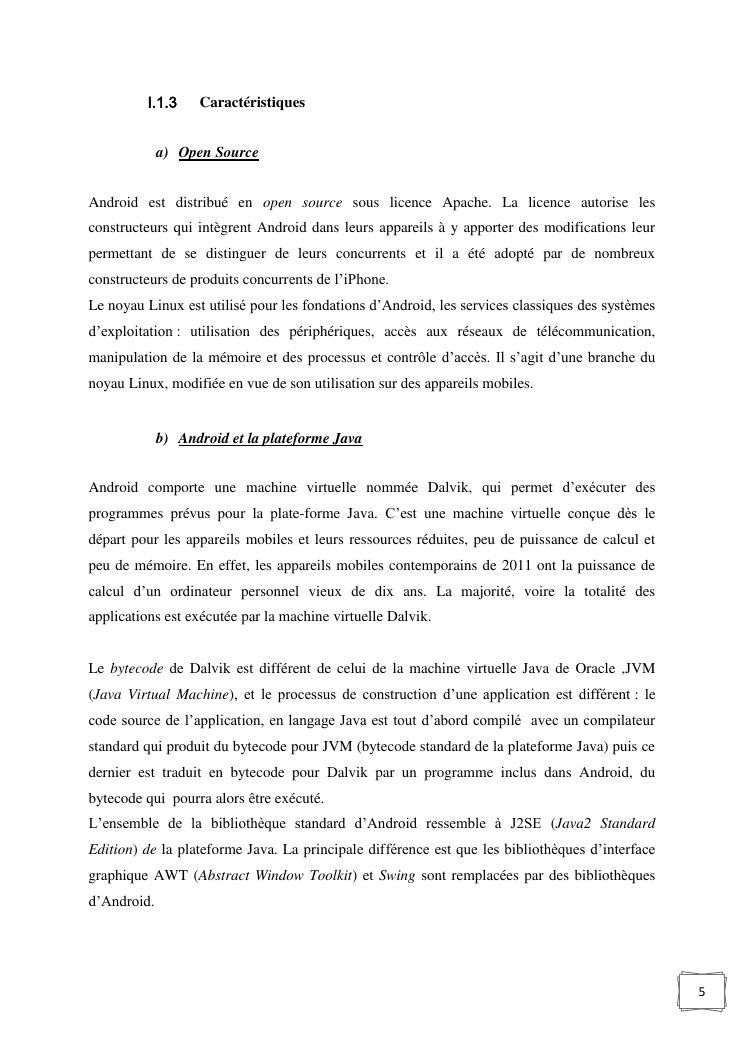 I.1.3 Caractéristiques

a) Open Source

Android est distribué en open source sous licence Apache. La licence autorise les constructeurs qui intègrent Android dans leurs appareils à y apporter des modifications leur permettant de se distinguer de leurs concurrents et il a été adopté par de nombreux constructeurs de produits concurrents de l'iPhone.
Le noyau Linux est utilisé pour les fondations d'Android, les services classiques des systèmes d'exploitation : utilisation des périphériques, accès aux réseaux de télécommunication, manipulation de la mémoire et des processus et contrôle d'accès. Il s'agit d'une branche du noyau Linux, modifiée en vue de son utilisation sur des appareils mobiles.

b) Android et la plateforme Java

Android comporte une machine virtuelle nommée Dalvik, qui permet d'exécuter des programmes prévus pour la plate-forme Java. C'est une machine virtuelle conçue dès le départ pour les appareils mobiles et leurs ressources réduites, peu de puissance de calcul et peu de mémoire. En effet, les appareils mobiles contemporains de 2011 ont la puissance de calcul d'un ordinateur personnel vieux de dix ans. La majorité, voire la totalité des applications est exécutée par la machine virtuelle Dalvik.

Le bytecode de Dalvik est différent de celui de la machine virtuelle Java de Oracle ,JVM (Java Virtual Machine), et le processus de construction d'une application est différent : le code source de l'application, en langage Java est tout d'abord compilé avec un compilateur standard qui produit du bytecode pour JVM (bytecode standard de la plateforme Java) puis ce dernier est traduit en bytecode pour Dalvik par un programme inclus dans Android, du bytecode qui pourra alors être exécuté.
L'ensemble de la bibliothèque standard d'Android ressemble à J2SE (Java2 Standard Edition) de la plateforme Java. La principale différence est que les bibliothèques d'interface graphique AWT (Abstract Window Toolkit) et Swing sont remplacées par des bibliothèques d'Android.

5